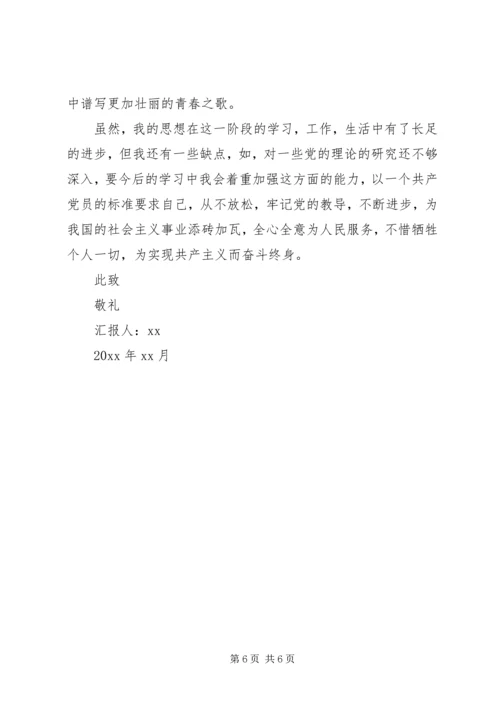 中谱写更加壮丽的青春之歌。

虽然，我的思想在这一阶段的学习，工作，生活中有了长足的进步，但我还有一些缺点，如，对一些党的理论的研究还不够深入，要今后的学习中我会着重加强这方面的能力，以一个共产党员的标准要求自己，从不放松，牢记党的教导，不断进步，为我国的社会主义事业添砖加瓦，全心全意为人民服务，不惜牺牲个人一切，为实现共产主义而奋斗终身。

此致

敬礼

汇报人：xx

20xx 年 xx 月

第 6 页 共 6 页